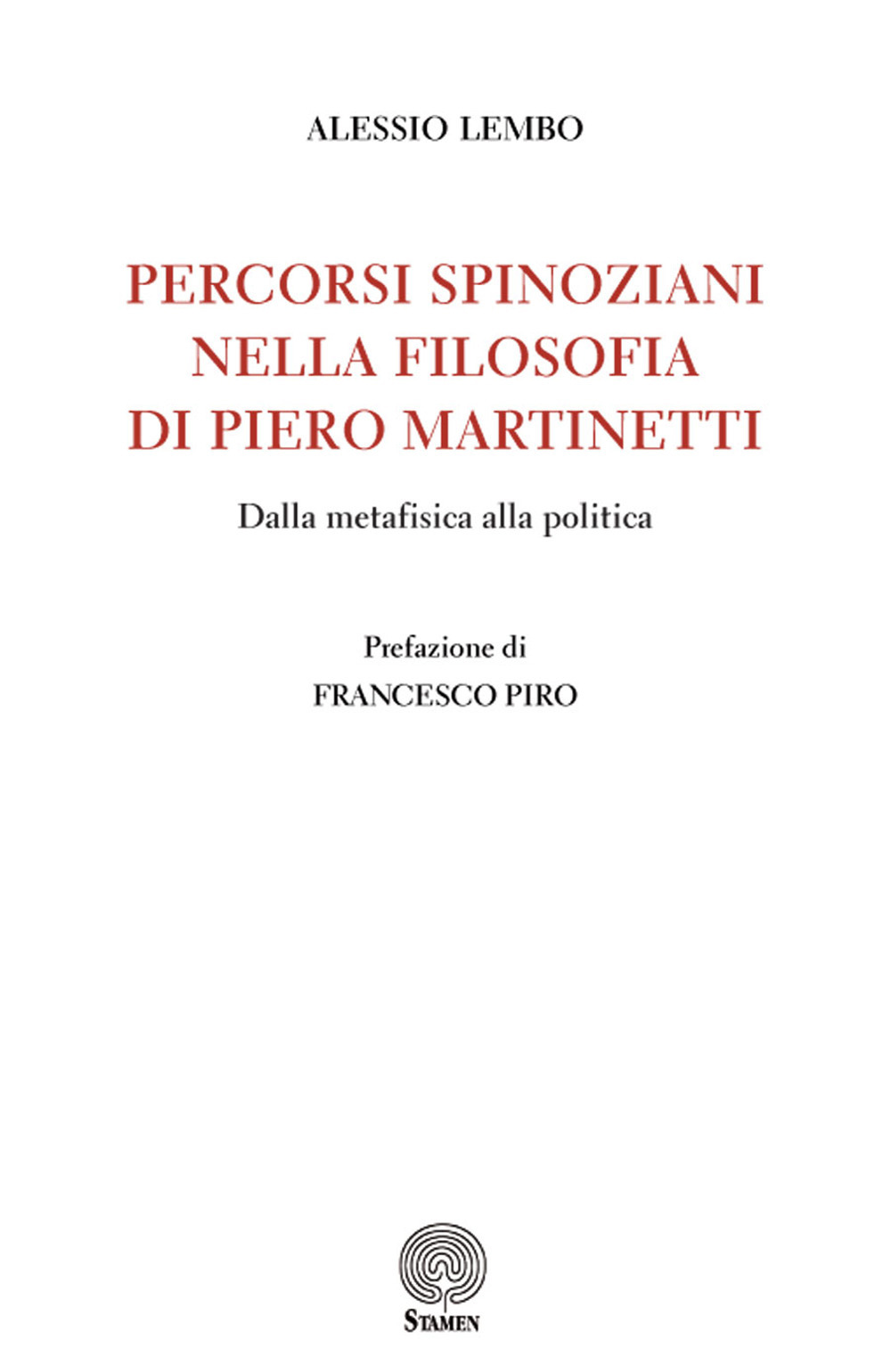 ALESSIO LEMBO

PERCORSI SPINOZIANI NELLA FILOSOFIA DI PIERO MARTINETTI

Dalla metafisica alla politica

Prefazione di
FRANCESCO PIRO

STAMEN